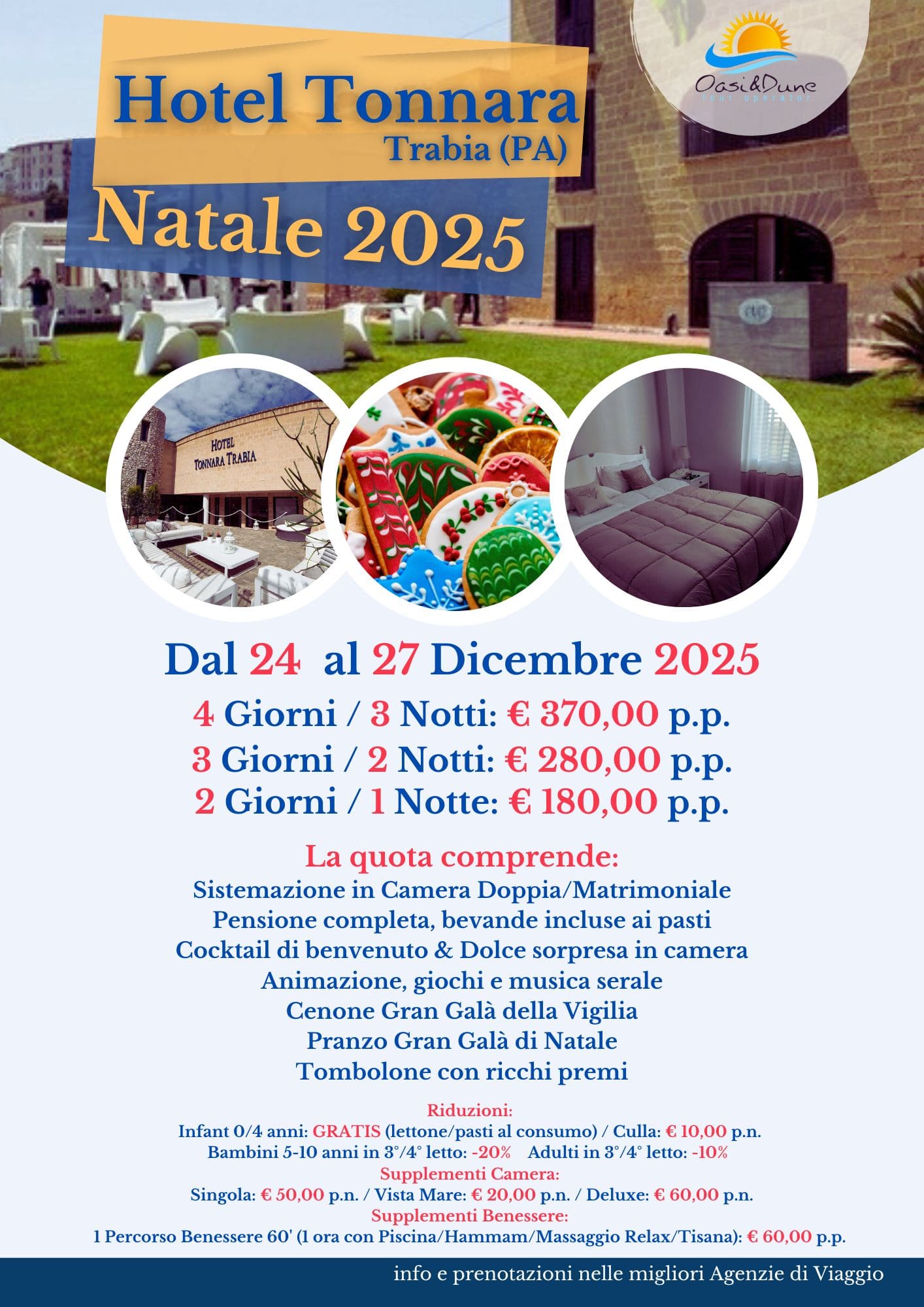 Hotel Tonnara
Trabia (PA)
Natale 2025

Oasi&Dune
tour operator

HOTEL
TONNARA TRABIA

Dal 24 al 27 Dicembre 2025
4 Giorni / 3 Notti: € 370,00 p.p.
3 Giorni / 2 Notti: € 280,00 p.p.
2 Giorni / 1 Notte: € 180,00 p.p.

La quota comprende:
Sistemazione in Camera Doppia/Matrimoniale
Pensione completa, bevande incluse ai pasti
Cocktail di benvenuto & Dolce sorpresa in camera
Animazione, giochi e musica serale
Cenone Gran Galà della Vigilia
Pranzo Gran Galà di Natale
Tombolone con ricchi premi

Riduzioni:
Infant 0/4 anni: GRATIS (lettone/pasti al consumo) / Culla: € 10,00 p.n.
Bambini 5-10 anni in 3°/4° letto: -20% Adulti in 3°/4° letto: -10%
Supplementi Camera:
Singola: € 50,00 p.n. / Vista Mare: € 20,00 p.n. / Deluxe: € 60,00 p.n.
Supplementi Benessere:
1 Percorso Benessere 60' (1 ora con Piscina/Hammam/Massaggio Relax/Tisana): € 60,00 p.p.

info e prenotazioni nelle migliori Agenzie di Viaggio